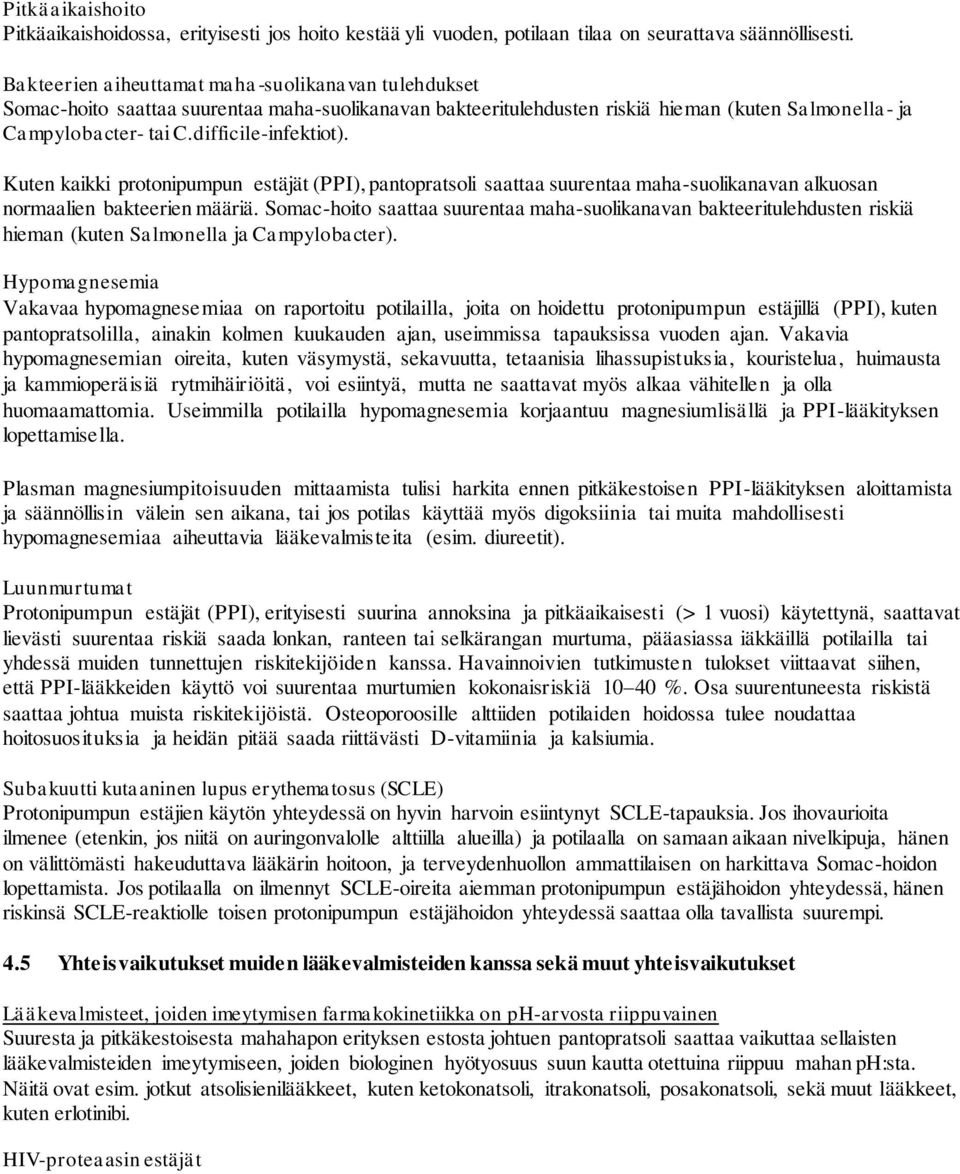 Pitkäaikaishoito
Pitkäaikaishoidossa, erityisesti jos hoito kestää yli vuoden, potilaan tilaa on seurattava säännöllisesti.

Bakteerien aiheuttamat maha-suolikanavan tulehdukset
Somac-hoito saattaa suurentaa maha-suolikanavan bakteeritulehdusten riskiä hieman (kuten Salmonella- ja Campylobacter- tai C.difficile-infektiot).

Kuten kaikki protonipumpun estäjät (PPI), pantopratsoli saattaa suurentaa maha-suolikanavan alkuosan normaalien bakteerien määriä. Somac-hoito saattaa suurentaa maha-suolikanavan bakteeritulehdusten riskiä hieman (kuten Salmonella ja Campylobacter).

Hypomagnesemia
Vakavaa hypomagnesemiaa on raportoitu potilailla, joita on hoidettu protonipumpun estäjillä (PPI), kuten pantopratsolilla, ainakin kolmen kuukauden ajan, useimmissa tapauksissa vuoden ajan. Vakavia hypomagnesemian oireita, kuten väsymystä, sekavuutta, tetaanisia lihassupistuksia, kouristelua, huimausta ja kammioperäisiä rytmihäiriöitä, voi esiintyä, mutta ne saattavat myös alkaa vähitellen ja olla huomaamattomia. Useimmilla potilailla hypomagnesemia korjaantuu magnesiumlisällä ja PPI-lääkityksen lopettamisella.

Plasman magnesiumpitoisuuden mittaamista tulisi harkita ennen pitkäkestoisen PPI-lääkityksen aloittamista ja säännöllisin välein sen aikana, tai jos potilas käyttää myös digoksiinia tai muita mahdollisesti hypomagnesemiaa aiheuttavia lääkevalmisteita (esim. diureetit).

Luunmurtumat
Protonipumpun estäjät (PPI), erityisesti suurina annoksina ja pitkäaikaisesti (> 1 vuosi) käytettynä, saattavat lievästi suurentaa riskiä saada lonkan, ranteen tai selkärangan murtuma, pääasiassa iäkkäillä potilailla tai yhdessä muiden tunnettujen riskitekijöiden kanssa. Havainnoivien tutkimusten tulokset viittaavat siihen, että PPI-lääkkeiden käyttö voi suurentaa murtumien kokonaisriskiä 10–40 %. Osa suurentuneesta riskistä saattaa johtua muista riskitekijöistä. Osteoporoosille alttiiden potilaiden hoidossa tulee noudattaa hoitosuosituksia ja heidän pitää saada riittävästi D-vitamiinia ja kalsiumia.

Subakuutti kutaaninen lupus erythematosus (SCLE)
Protonipumpun estäjien käytön yhteydessä on hyvin harvoin esiintynyt SCLE-tapauksia. Jos ihovaurioita ilmenee (etenkin, jos niitä on auringonvalolle alttiilla alueilla) ja potilaalla on samaan aikaan nivelkipuja, hänen on välittömästi hakeuduttava lääkärin hoitoon, ja terveydenhuollon ammattilaisen on harkittava Somac-hoidon lopettamista. Jos potilaalla on ilmennyt SCLE-oireita aiemman protonipumpun estäjähoidon yhteydessä, hänen riskinsä SCLE-reaktiolle toisen protonipumpun estäjähoidon yhteydessä saattaa olla tavallista suurempi.

4.5 Yhteisvaikutukset muiden lääkevalmisteiden kanssa sekä muut yhteisvaikutukset

Lääkevalmisteet, joiden imeytymisen farmakokinetiikka on pH-arvosta riippuvainen
Suuresta ja pitkäkestoisesta mahahapon erityksen estosta johtuen pantopratsoli saattaa vaikuttaa sellaisten lääkevalmisteiden imeytymiseen, joiden biologinen hyötyosuus suun kautta otettuina riippuu mahan pH:sta. Näitä ovat esim. jotkut atsolisienilääkkeet, kuten ketokonatsoli, itrakonatsoli, posakonatsoli, sekä muut lääkkeet, kuten erlotinibi.

HIV-proteaasin estäjät